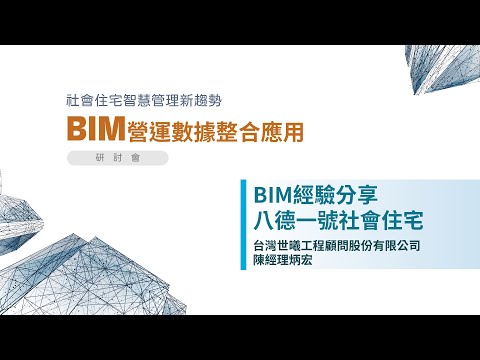 社會住宅智慧管理新趨勢
BIM營運數據整合應用
研 討 會

BIM經驗分享
八德一號社會住宅
台灣世曦工程顧問股份有限公司
陳經理炳宏